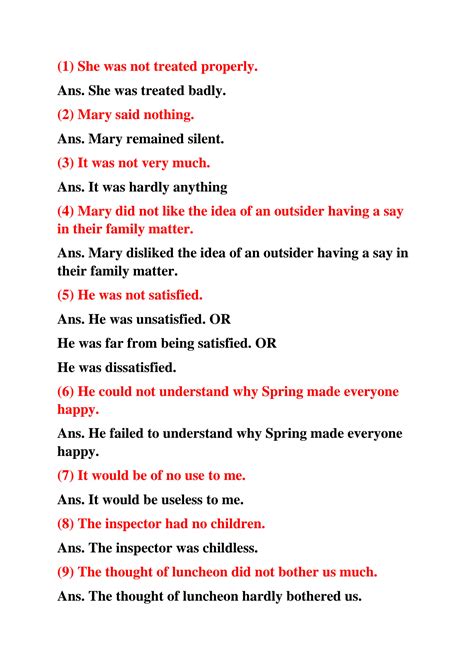 (1) She was not treated properly.

Ans. She was treated badly.

(2) Mary said nothing.

Ans. Mary remained silent.

(3) It was not very much.

Ans. It was hardly anything

(4) Mary did not like the idea of an outsider having a say in their family matter.

Ans. Mary disliked the idea of an outsider having a say in their family matter.

(5) He was not satisfied.

Ans. He was unsatisfied. OR

He was far from being satisfied. OR

He was dissatisfied.

(6) He could not understand why Spring made everyone happy.

Ans. He failed to understand why Spring made everyone happy.

(7) It would be of no use to me.

Ans. It would be useless to me.

(8) The inspector had no children.

Ans. The inspector was childless.

(9) The thought of luncheon did not bother us much.

Ans. The thought of luncheon hardly bothered us.